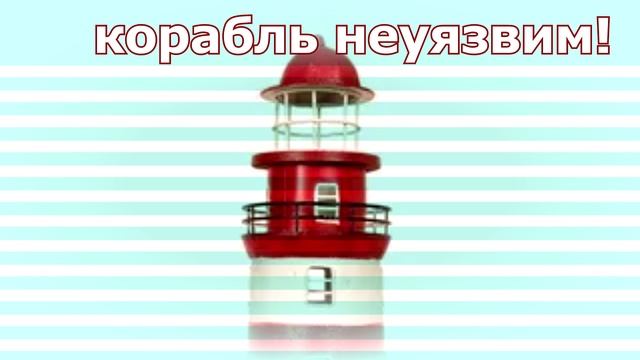 корабль неуязвим!